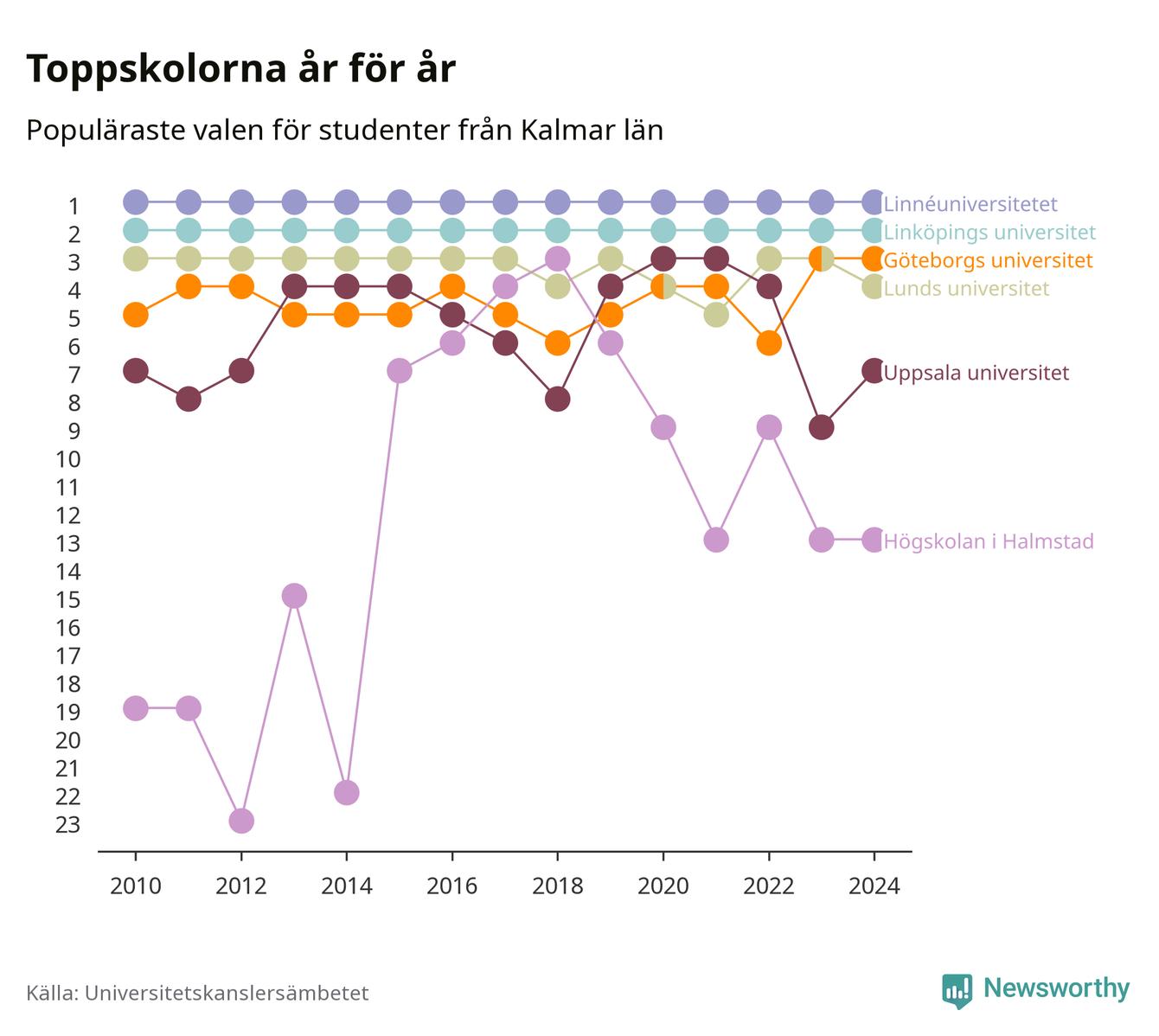 Toppskolorna år för år

Populäraste valen för studenter från Kalmar län

1
2
3
4
5
6
7
8
9
10
11
12
13
14
15
16
17
18
19
20
21
22
23

Linnéuniversitetet
Linköpings universitet
Göteborgs universitet
Lunds universitet
Uppsala universitet
Högskolan i Halmstad

2010 2012 2014 2016 2018 2020 2022 2024

Källa: Universitetskanslersämbetet

Newsworthy